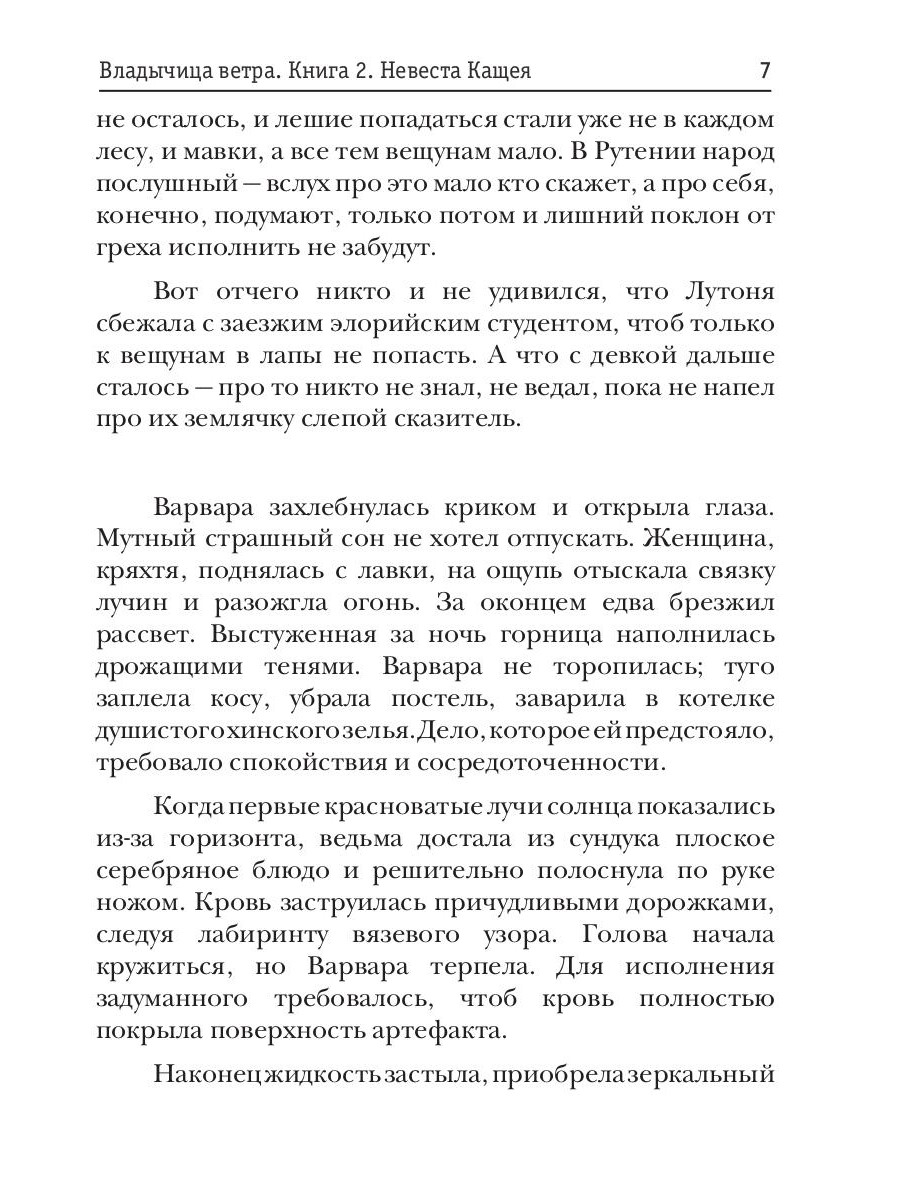 Владычица ветра. Книга 2. Невеста Кащея 7

не осталось, и лешие попадаться стали уже не в каждом лесу, и мавки, а все тем вещунам мало. В Рутении народ послушный — вслух про это мало кто скажет, а про себя, конечно, подумают, только потом и лишний поклон от греха исполнить не забудут.

Вот отчего никто и не удивился, что Лутоня сбежала с заезжим элорийским студентом, чтоб только к вещунам в лапы не попасть. А что с девкой дальше сталось — про то никто не знал, не ведал, пока не напел про их землячку слепой сказитель.

Варвара захлебнулась криком и открыла глаза. Мутный страшный сон не хотел отпускать. Женщина, кряхтя, поднялась с лавки, на ощупь отыскала связку лучин и разожгла огонь. За оконцем едва брезжил рассвет. Выстуженная за ночь горница наполнилась дрожащими тенями. Варвара не торопилась; туго заплела косу, убрала постель, заварила в котелке душистого хинского зелья. Дело, которое ей предстояло, требовало спокойствия и сосредоточенности.

Когда первые красноватые лучи солнца показались из-за горизонта, ведьма достала из сундука плоское серебряное блюдо и решительно полоснула по руке ножом. Кровь заструилась причудливыми дорожками, следуя лабиринту вязевого узора. Голова начала кружиться, но Варвара терпела. Для исполнения задуманного требовалось, чтоб кровь полностью покрыла поверхность артефакта.

Наконец жидкость застыла, приобрела зеркальный